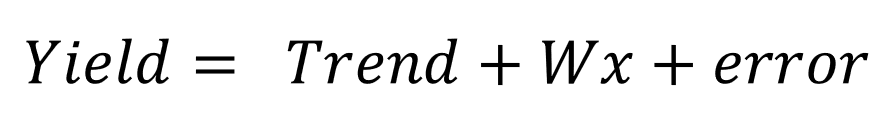 $Yield = Trend + Wx + error$